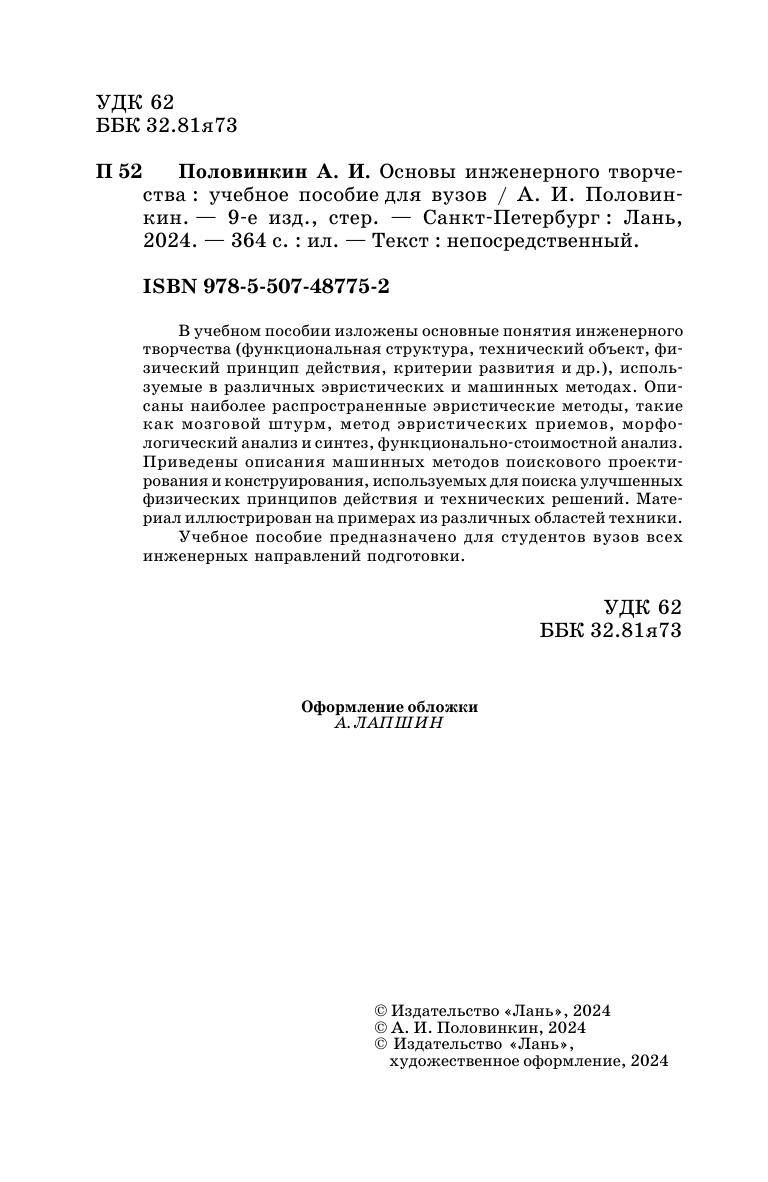 УДК 62
ББК 32.81я73

П 52 Половинкин А. И. Основы инженерного творчества : учебное пособие для вузов / А. И. Половинкин. — 9-е изд., стер. — Санкт-Петербург : Лань, 2024. — 364 с. : ил. — Текст : непосредственный.

ISBN 978-5-507-48775-2

В учебном пособии изложены основные понятия инженерного творчества (функциональная структура, технический объект, физический принцип действия, критерии развития и др.), используемые в различных эвристических и машинных методах. Описаны наиболее распространенные эвристические методы, такие как мозговой штурм, метод эвристических приемов, морфологический анализ и синтез, функционально-стоимостной анализ. Приведены описания машинных методов поискового проектирования и конструирования, используемых для поиска улучшенных физических принципов действия и технических решений. Материал иллюстрирован на примерах из различных областей техники.

Учебное пособие предназначено для студентов вузов всех инженерных направлений подготовки.

УДК 62
ББК 32.81я73

Оформление обложки
А. ЛАПШИН

© Издательство «Лань», 2024
© А. И. Половинкин, 2024
© Издательство «Лань», художественное оформление, 2024